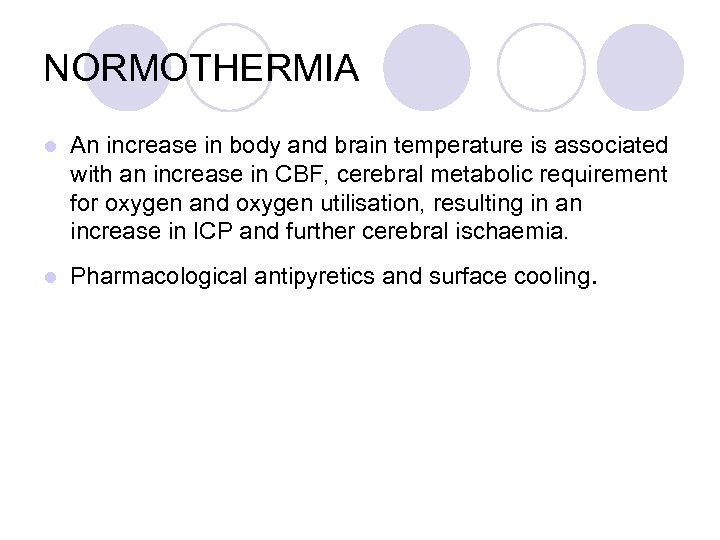 NORMOTHERMIA

• An increase in body and brain temperature is associated with an increase in CBF, cerebral metabolic requirement for oxygen and oxygen utilisation, resulting in an increase in ICP and further cerebral ischaemia.

• Pharmacological antipyretics and surface cooling.